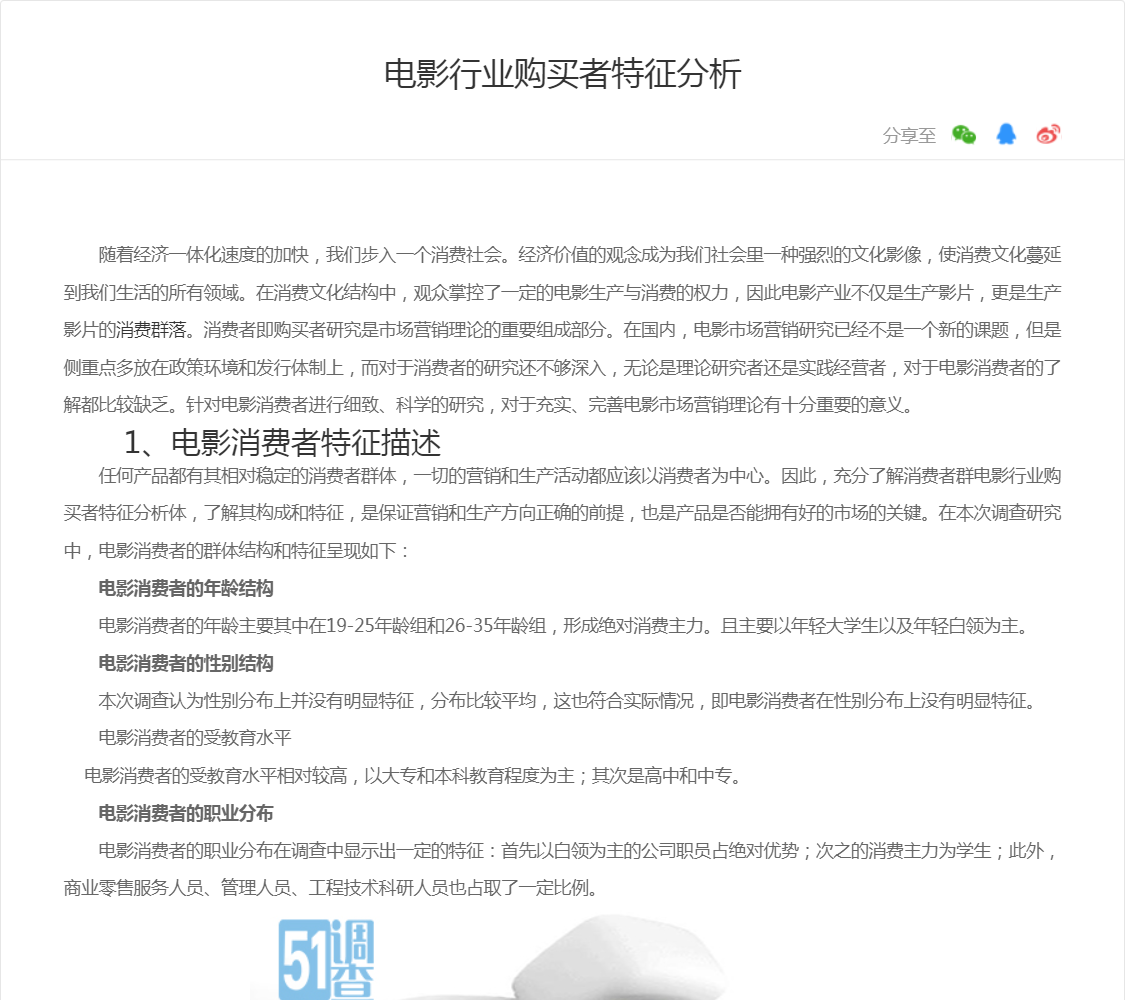 电影行业购买者特征分析

分享至

随着经济一体化速度的加快，我们步入一个消费社会。经济价值的观念成为我们社会里一种强烈的文化影像，使消费文化蔓延到我们生活的所有领域。在消费文化结构中，观众掌控了一定的电影生产与消费的权力，因此电影产业不仅是生产影片，更是生产影片的消费群落。消费者即购买者研究是市场营销理论的重要组成部分。在国内，电影市场营销研究已经不是一个新的课题，但是侧重点多放在政策环境和发行体制上，而对于消费者的研究还不够深入，无论是理论研究者还是实践经营者，对于电影消费者的了解都比较缺乏。针对电影消费者进行细致、科学的研究，对于充实、完善电影市场营销理论有十分重要的意义。

1、电影消费者特征描述

任何产品都有其相对稳定的消费者群体，一切的营销和生产活动都应该以消费者为中心。因此，充分了解消费者群电影行业购买者特征分析体，了解其构成和特征，是保证营销和生产方向正确的前提，也是产品是否能拥有好的市场的关键。在本次调查研究中，电影消费者的群体结构和特征呈现如下：

电影消费者的年龄结构

电影消费者的年龄主要其中在19-25年龄组和26-35年龄组，形成绝对消费主力。且主要以年轻大学生以及年轻白领为主。

电影消费者的性别结构

本次调查认为性别分布上并没有明显特征，分布比较平均，这也符合实际情况，即电影消费者在性别分布上没有明显特征。

电影消费者的受教育水平

电影消费者的受教育水平相对较高，以大专和本科教育程度为主；其次是高中和中专。

电影消费者的职业分布

电影消费者的职业分布在调查中显示出一定的特征：首先以白领为主的公司职员占绝对优势；次之的消费主力为学生；此外，商业零售服务人员、管理人员、工程技术科研人员也占取了一定比例。

51调查